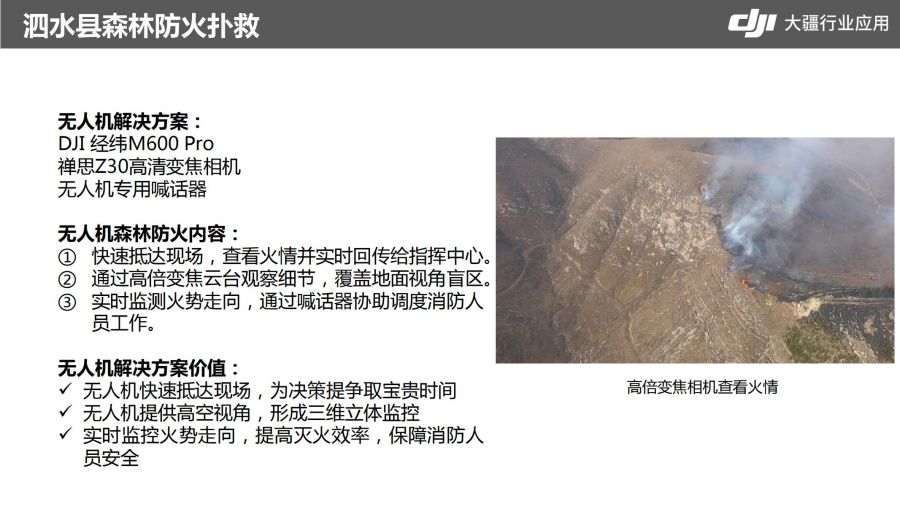 泗水县森林防火扑救

dji 大疆行业应用

无人机解决方案：
DJI 经纬M600 Pro
禅思Z30高清变焦相机
无人机专用喊话器

无人机森林防火内容：
① 快速抵达现场，查看火情并实时回传给指挥中心。
② 通过高倍变焦云台观察细节，覆盖地面视角盲区。
③ 实时监测火势走向，通过喊话器协助调度消防人员工作。

无人机解决方案价值：
✓ 无人机快速抵达现场，为决策提争取宝贵时间
✓ 无人机提供高空视角，形成三维立体监控
✓ 实时监控火势走向，提高灭火效率，保障消防人员安全

高倍变焦相机查看火情